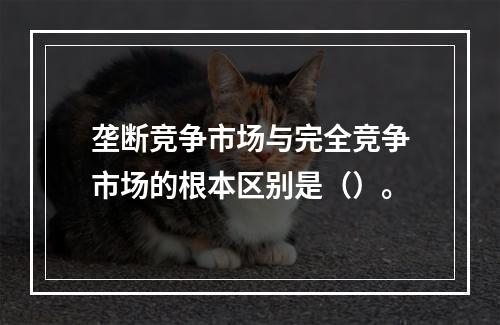 垄断竞争市场与完全竞争市场的根本区别是（）。